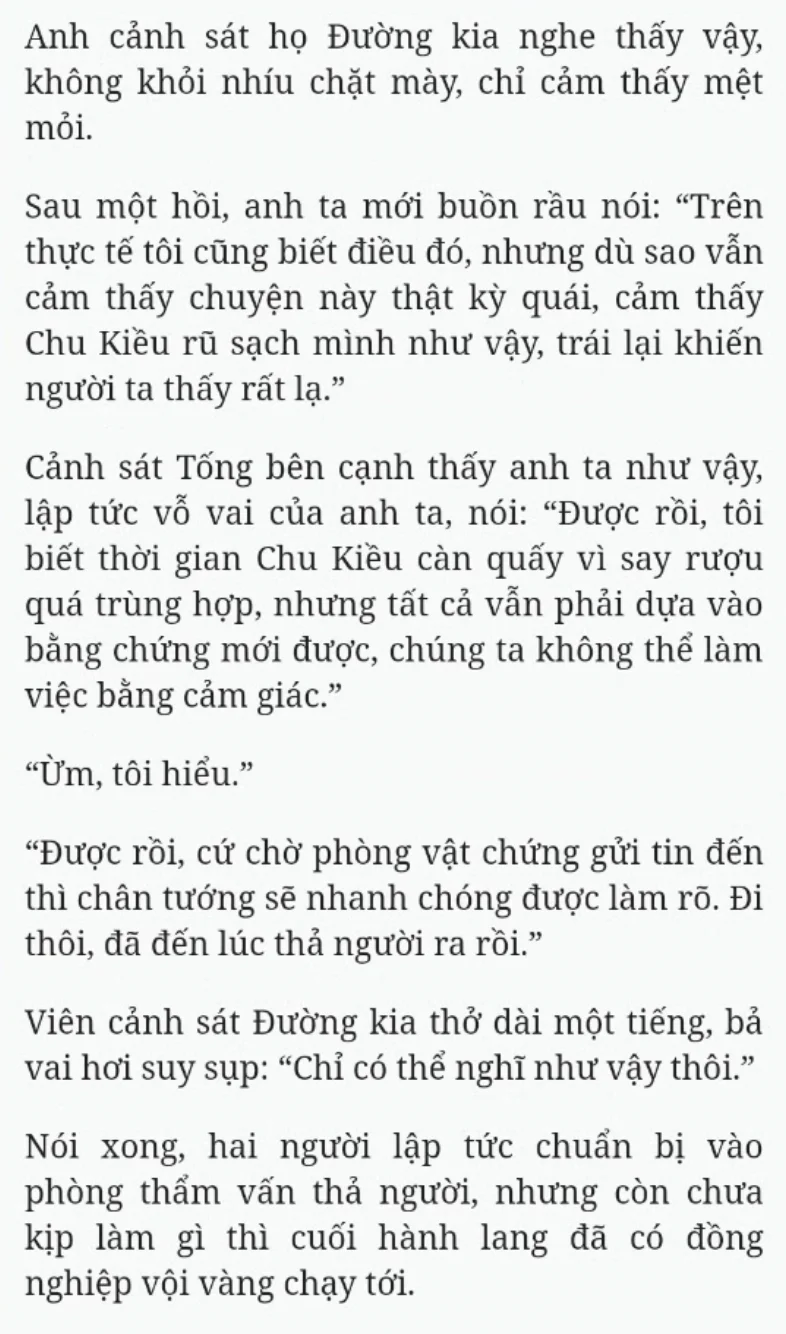 Anh cảnh sát họ Đường kia nghe thấy vậy, không khỏi nhíu chặt mày, chỉ cảm thấy mệt mỏi.

Sau một hồi, anh ta mới buồn rầu nói: “Trên thực tế tôi cũng biết điều đó, nhưng dù sao vẫn cảm thấy chuyện này thật kỳ quái, cảm thấy Chu Kiều rũ sạch mình như vậy, trái lại khiến người ta thấy rất lạ.”

Cảnh sát Tống bên cạnh thấy anh ta như vậy, lập tức vỗ vai của anh ta, nói: “Được rồi, tôi biết thời gian Chu Kiều càn quấy vì say rượu quá trùng hợp, nhưng tất cả vẫn phải dựa vào bằng chứng mới được, chúng ta không thể làm việc bằng cảm giác.”

“Ừm, tôi hiểu.”

“Được rồi, cứ chờ phòng vật chứng gửi tin đến thì chân tướng sẽ nhanh chóng được làm rõ. Đi thôi, đã đến lúc thả người ra rồi.”

Viên cảnh sát Đường kia thở dài một tiếng, bả vai hơi suy sụp: “Chỉ có thể nghĩ như vậy thôi.”

Nói xong, hai người lập tức chuẩn bị vào phòng thẩm vấn thả người, nhưng còn chưa kịp làm gì thì cuối hành lang đã có đồng nghiệp vội vàng chạy tới.